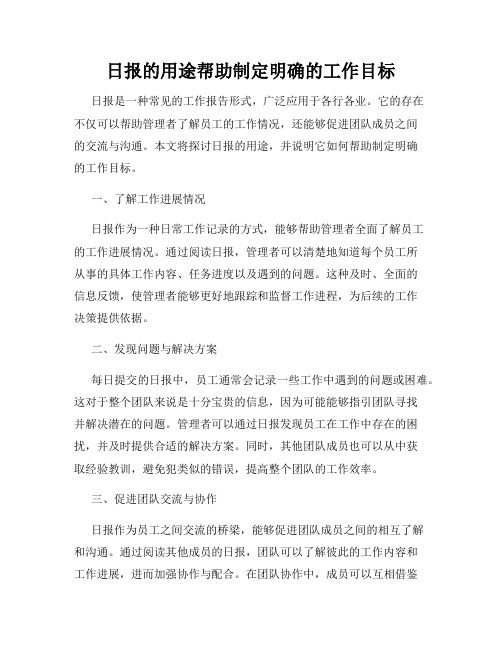 日报的用途帮助制定明确的工作目标

日报是一种常见的工作报告形式，广泛应用于各行各业。它的存在不仅可以帮助管理者了解员工的工作情况，还能够促进团队成员之间的交流与沟通。本文将探讨日报的用途，并说明它如何帮助制定明确的工作目标。

一、了解工作进展情况

日报作为一种日常工作记录的方式，能够帮助管理者全面了解员工的工作进展情况。通过阅读日报，管理者可以清楚地知道每个员工所从事的具体工作内容、任务进度以及遇到的问题。这种及时、全面的信息反馈，使管理者能够更好地跟踪和监督工作进程，为后续的工作决策提供依据。

二、发现问题与解决方案

每日提交的日报中，员工通常会记录一些工作中遇到的问题或困难。这对于整个团队来说是十分宝贵的信息，因为可能能够指引团队寻找并解决潜在的问题。管理者可以通过日报发现员工在工作中存在的困扰，并及时提供合适的解决方案。同时，其他团队成员也可以从中获取经验教训，避免犯类似的错误，提高整个团队的工作效率。

三、促进团队交流与协作

日报作为员工之间交流的桥梁，能够促进团队成员之间的相互了解和沟通。通过阅读其他成员的日报，团队可以了解彼此的工作内容和工作进展，进而加强协作与配合。在团队协作中，成员可以互相借鉴